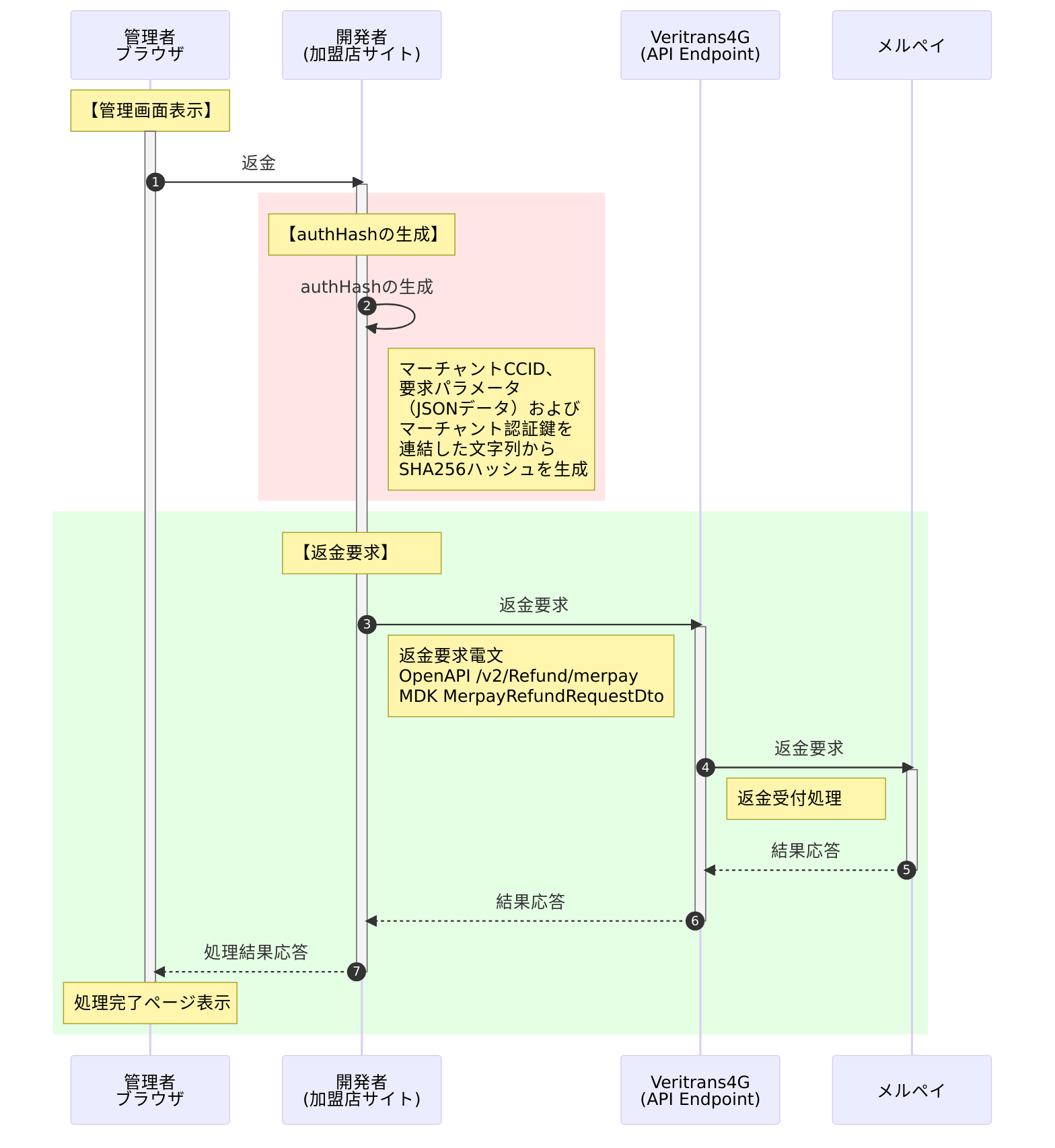 管理者
ブラウザ

開発者
(加盟店サイト)

Veritrans4G
(API Endpoint)

メルペイ

【管理画面表示】

返金

1

【authHashの生成】

authHashの生成

2

マーチャントCCID、
要求パラメータ
（JSONデータ）および
マーチャント認証鍵を
連結した文字列から
SHA256ハッシュを生成

【返金要求】

返金要求

3

返金要求電文
OpenAPI /v2/Refund/merpay
MDK MerpayRefundRequestDto

返金要求

4

返金受付処理

結果応答

5

結果応答

6

処理結果応答

7

処理完了ページ表示

管理者
ブラウザ

開発者
(加盟店サイト)

Veritrans4G
(API Endpoint)

メルペイ